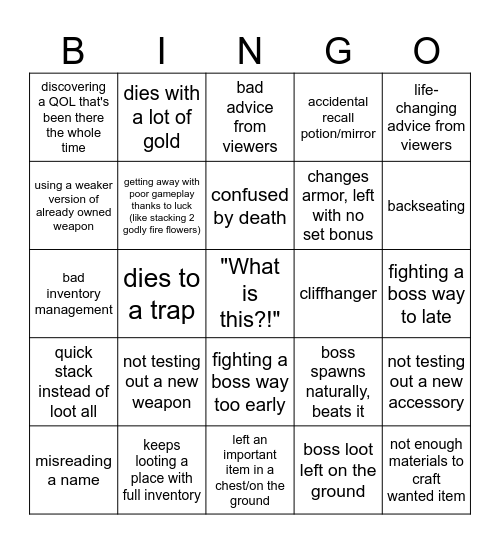 | B | I | N | G | O |
|---|---|---|---|---|
| discovering a QOL that's been there the whole time | dies with a lot of gold | bad advice from viewers | accidental recall potion/mirror | life-changing advice from viewers |
| using a weaker version of already owned weapon | getting away with poor gameplay thanks to luck (like stacking 2 godly fire flowers) | confused by death | changes armor, left with no set bonus | backseating |
| bad inventory management | dies to a trap | "What is this?!" | cliffhanger | fighting a boss way to late |
| quick stack instead of loot all | not testing out a new weapon | fighting a boss way too early | boss spawns naturally, beats it | not testing out a new accessory |
| misreading a name | keeps looting a place with full inventory | left an important item in a chest/on the ground | boss loot left on the ground | not enough materials to craft wanted item |